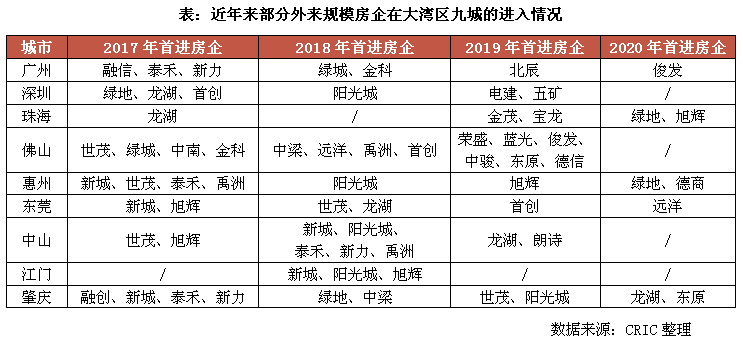 表：近年来部分外来规模房企在大湾区九城的进入情况

| 城市 | 2017 年首进房企 | 2018 年首进房企 | 2019 年首进房企 | 2020 年首进房企 |
|---|---|---|---|---|
| 广州 | 融信、泰禾、新力 | 绿城、金科 | 北辰 | 俊发 |
| 深圳 | 绿地、龙湖、首创 | 阳光城 | 电建、五矿 | / |
| 珠海 | 龙湖 | / | 金茂、宝龙 | 绿地、旭辉 |
| 佛山 | 世茂、绿城、中南、金科 | 中梁、远洋、禹洲、首创 | 荣盛、蓝光、俊发、中骏、东原、德信 | / |
| 惠州 | 新城、世茂、泰禾、禹洲 | 阳光城 | 旭辉 | 绿地、德商 |
| 东莞 | 新城、旭辉 | 世茂、龙湖 | 首创 | 远洋 |
| 中山 | 世茂、旭辉 | 新城、阳光城、泰禾、新力、禹洲 | 龙湖、朗诗 | / |
| 江门 | / | 新城、阳光城、旭辉 | / | / |
| 肇庆 | 融创、新城、泰禾、新力 | 绿地、中梁 | 世茂、阳光城 | 龙湖、东原 |

数据来源：CRIC 整理